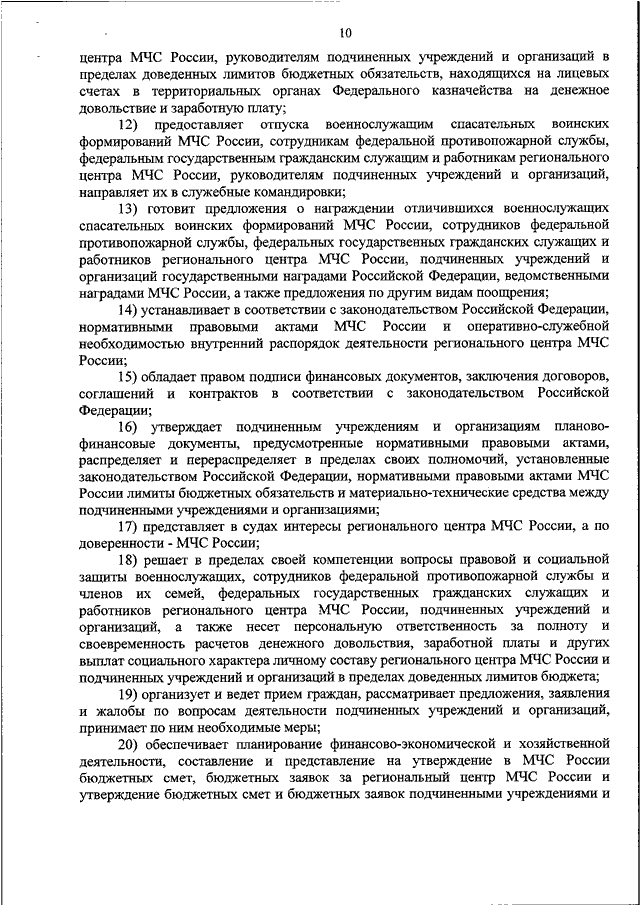 10

центра МЧС России, руководителям подчиненных учреждений и организаций в пределах доведенных лимитов бюджетных обязательств, находящихся на лицевых счетах в территориальных органах Федерального казначейства на денежное довольствие и заработную плату;

12) предоставляет отпуска военнослужащим спасательных воинских формирований МЧС России, сотрудникам федеральной противопожарной службы, федеральным государственным гражданским служащим и работникам регионального центра МЧС России, руководителям подчиненных учреждений и организаций, направляет их в служебные командировки;

13) готовит предложения о награждении отличившихся военнослужащих спасательных воинских формирований МЧС России, сотрудников федеральной противопожарной службы, федеральных государственных гражданских служащих и работников регионального центра МЧС России, подчиненных учреждений и организаций государственными наградами Российской Федерации, ведомственными наградами МЧС России, а также предложения по другим видам поощрения;

14) устанавливает в соответствии с законодательством Российской Федерации, нормативными правовыми актами МЧС России и оперативно-служебной необходимостью внутренний распорядок деятельности регионального центра МЧС России;

15) обладает правом подписи финансовых документов, заключения договоров, соглашений и контрактов в соответствии с законодательством Российской Федерации;

16) утверждает подчиненным учреждениям и организациям планово-финансовые документы, предусмотренные нормативными правовыми актами, распределяет и перераспределяет в пределах своих полномочий, установленные законодательством Российской Федерации, нормативными правовыми актами МЧС России лимиты бюджетных обязательств и материально-технические средства между подчиненными учреждениями и организациями;

17) представляет в судах интересы регионального центра МЧС России, а по доверенности - МЧС России;

18) решает в пределах своей компетенции вопросы правовой и социальной защиты военнослужащих, сотрудников федеральной противопожарной службы и членов их семей, федеральных государственных гражданских служащих и работников регионального центра МЧС России, подчиненных учреждений и организаций, а также несет персональную ответственность за полноту и своевременность расчетов денежного довольствия, заработной платы и других выплат социального характера личному составу регионального центра МЧС России и подчиненных учреждений и организаций в пределах доведенных лимитов бюджета;

19) организует и ведет прием граждан, рассматривает предложения, заявления и жалобы по вопросам деятельности подчиненных учреждений и организаций, принимает по ним необходимые меры;

20) обеспечивает планирование финансово-экономической и хозяйственной деятельности, составление и представление на утверждение в МЧС России бюджетных смет, бюджетных заявок за региональный центр МЧС России и утверждение бюджетных смет и бюджетных заявок подчиненными учреждениями и